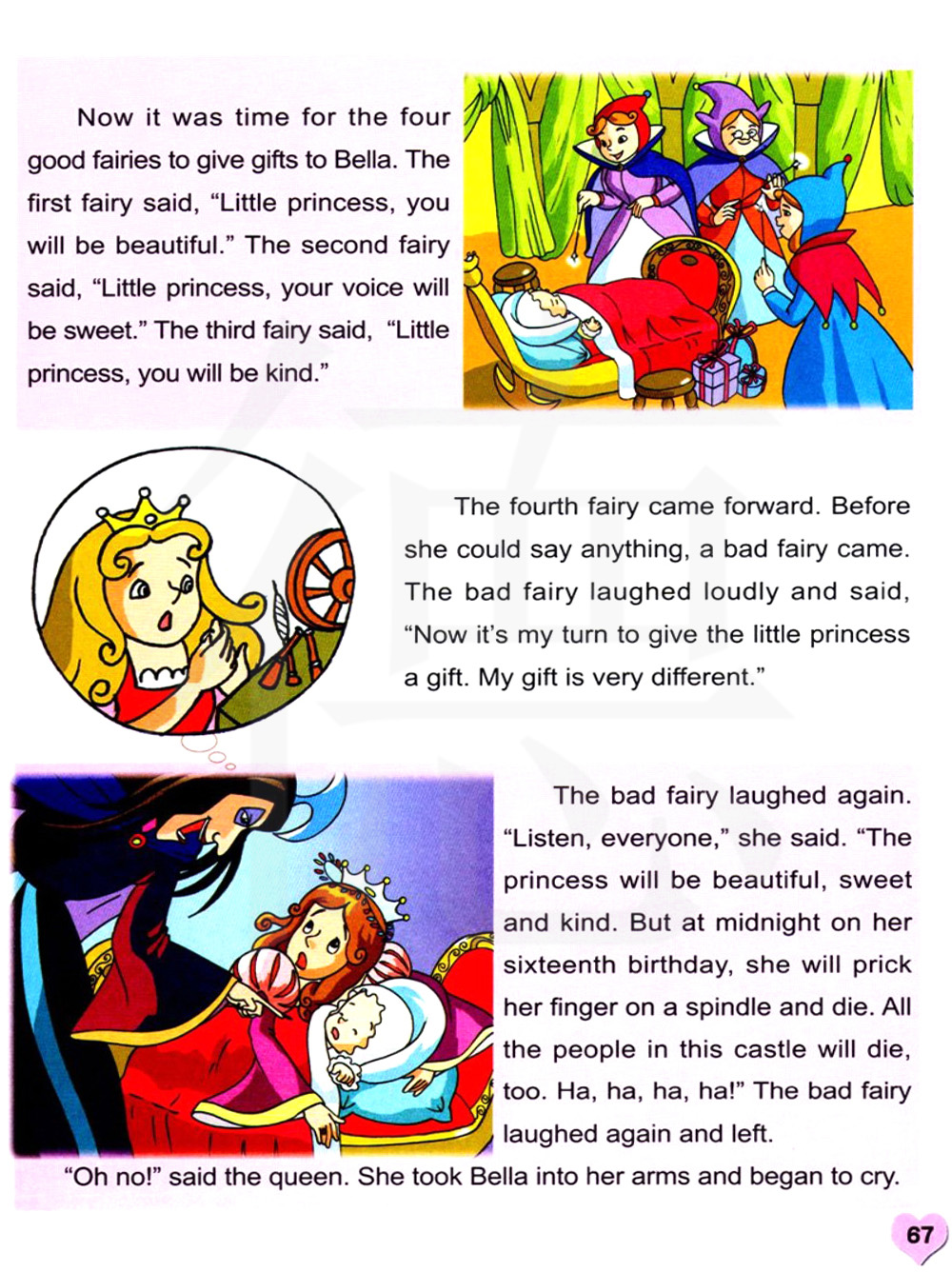 Now it was time for the four good fairies to give gifts to Bella. The first fairy said, “Little princess, you will be beautiful.” The second fairy said, “Little princess, your voice will be sweet.” The third fairy said, “Little princess, you will be kind.”

The fourth fairy came forward. Before she could say anything, a bad fairy came. The bad fairy laughed loudly and said, “Now it’s my turn to give the little princess a gift. My gift is very different.”

The bad fairy laughed again. “Listen, everyone,” she said. “The princess will be beautiful, sweet and kind. But at midnight on her sixteenth birthday, she will prick her finger on a spindle and die. All the people in this castle will die, too. Ha, ha, ha, ha!” The bad fairy laughed again and left.

“Oh no!” said the queen. She took Bella into her arms and began to cry.

67